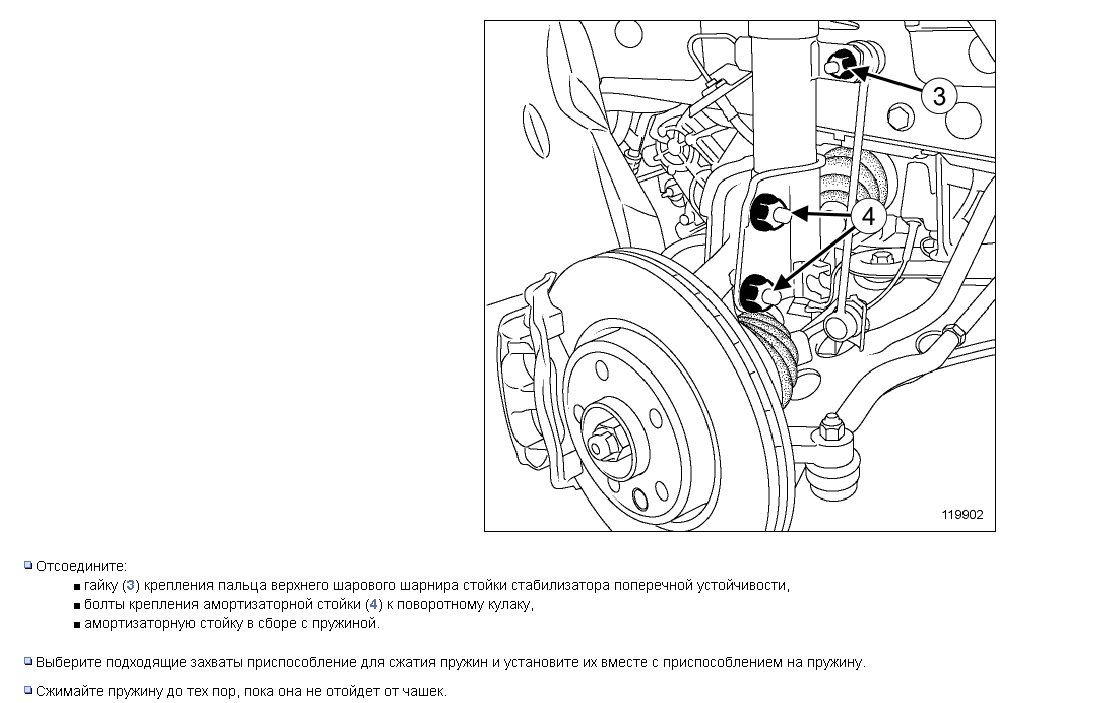 3

4

119902

Отсоедините:

гайку (3) крепления пальца верхнего шарового шарнира стойки стабилизатора поперечной устойчивости,

болты крепления амортизаторной стойки (4) к поворотному кулаку,

амортизаторную стойку в сборе с пружиной.

Выберите подходящие захваты приспособление для сжатия пружин и установите их вместе с приспособлением на пружину.

Сжимайте пружину до тех пор, пока она не отойдет от чашек.